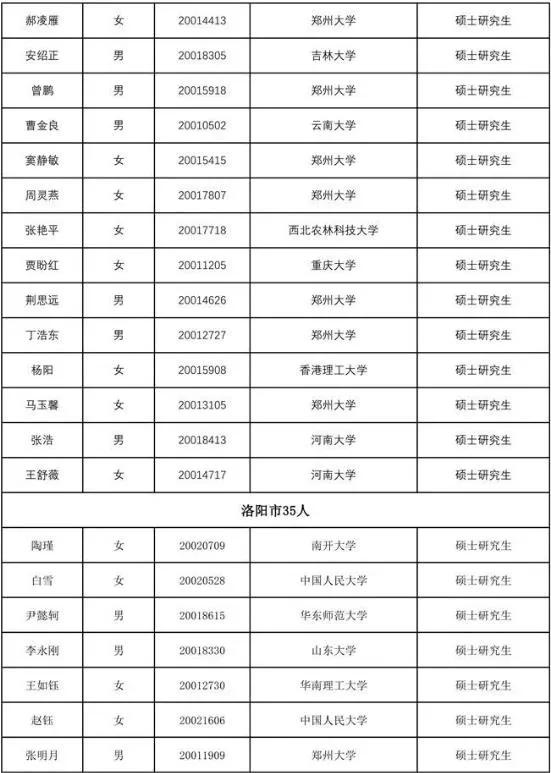 | 郝凌雁 | 女 | 20014413 | 郑州大学 | 硕士研究生 |
|---|---|---|---|---|
| 安绍正 | 男 | 20018305 | 吉林大学 | 硕士研究生 |
| 曾鹏 | 男 | 20015918 | 郑州大学 | 硕士研究生 |
| 曹金良 | 男 | 20010502 | 云南大学 | 硕士研究生 |
| 窦静敏 | 女 | 20015415 | 郑州大学 | 硕士研究生 |
| 周灵燕 | 女 | 20017807 | 郑州大学 | 硕士研究生 |
| 张艳平 | 女 | 20017718 | 西北农林科技大学 | 硕士研究生 |
| 贾盼红 | 女 | 20011205 | 重庆大学 | 硕士研究生 |
| 荆思远 | 男 | 20014626 | 郑州大学 | 硕士研究生 |
| 丁浩东 | 男 | 20012727 | 郑州大学 | 硕士研究生 |
| 杨阳 | 女 | 20015908 | 香港理工大学 | 硕士研究生 |
| 马玉馨 | 女 | 20013105 | 郑州大学 | 硕士研究生 |
| 张浩 | 男 | 20018413 | 河南大学 | 硕士研究生 |
| 王舒薇 | 女 | 20014717 | 河南大学 | 硕士研究生 |
| 洛阳市35人 | | | | |
| 陶瑾 | 女 | 20020709 | 南开大学 | 硕士研究生 |
| 白雪 | 女 | 20020528 | 中国人民大学 | 硕士研究生 |
| 尹懿轲 | 男 | 20018615 | 华东师范大学 | 硕士研究生 |
| 李永刚 | 男 | 20018330 | 山东大学 | 硕士研究生 |
| 王如钰 | 女 | 20012730 | 华南理工大学 | 硕士研究生 |
| 赵钰 | 女 | 20021606 | 中国人民大学 | 硕士研究生 |
| 张明月 | 男 | 20011909 | 郑州大学 | 硕士研究生 |